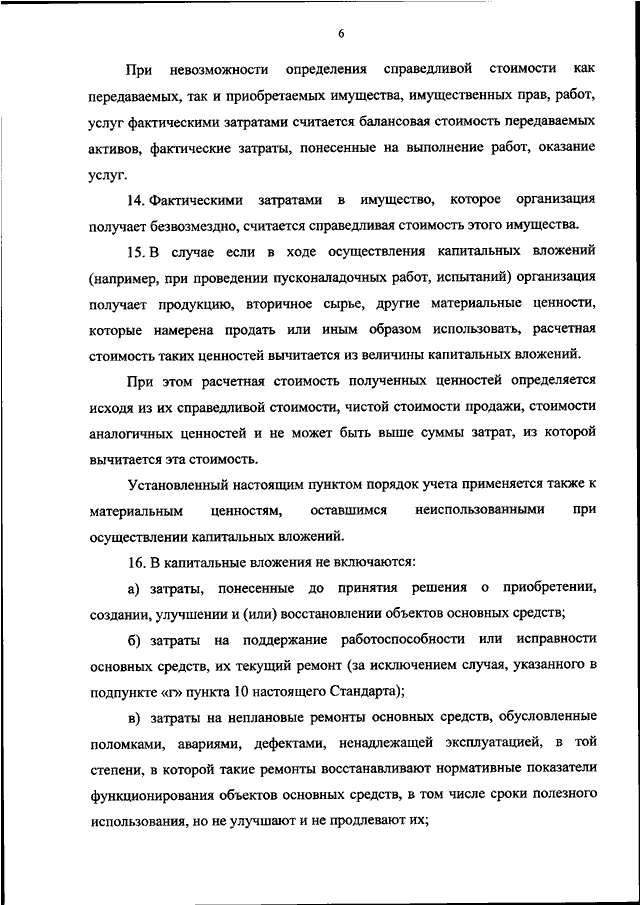 6

При невозможности определения справедливой стоимости как передаваемых, так и приобретаемых имущества, имущественных прав, работ, услуг фактическими затратами считается балансовая стоимость передаваемых активов, фактические затраты, понесенные на выполнение работ, оказание услуг.

14. Фактическими затратами в имущество, которое организация получает безвозмездно, считается справедливая стоимость этого имущества.

15. В случае если в ходе осуществления капитальных вложений (например, при проведении пусконаладочных работ, испытаний) организация получает продукцию, вторичное сырье, другие материальные ценности, которые намерена продать или иным образом использовать, расчетная стоимость таких ценностей вычитается из величины капитальных вложений.

При этом расчетная стоимость полученных ценностей определяется исходя из их справедливой стоимости, чистой стоимости продажи, стоимости аналогичных ценностей и не может быть выше суммы затрат, из которой вычитается эта стоимость.

Установленный настоящим пунктом порядок учета применяется также к материальным ценностям, оставшимся неиспользованными при осуществлении капитальных вложений.

16. В капитальные вложения не включаются:

а) затраты, понесенные до принятия решения о приобретении, создании, улучшении и (или) восстановлении объектов основных средств;

б) затраты на поддержание работоспособности или исправности основных средств, их текущий ремонт (за исключением случая, указанного в подпункте «г» пункта 10 настоящего Стандарта);

в) затраты на неплановые ремонты основных средств, обусловленные поломками, авариями, дефектами, ненадлежащей эксплуатацией, в той степени, в которой такие ремонты восстанавливают нормативные показатели функционирования объектов основных средств, в том числе сроки полезного использования, но не улучшают и не продлевают их;